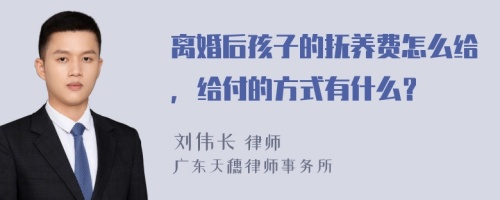 离婚后孩子的抚养费怎么给，给付的方式有什么？

刘伟长 律师
广东天穗律师事务所